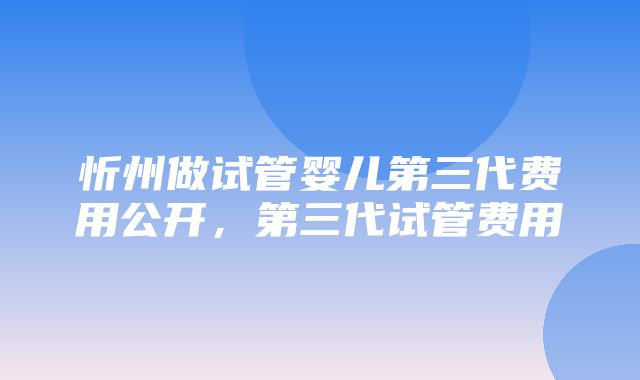 忻州做试管婴儿第三代费用公开，第三代试管费用